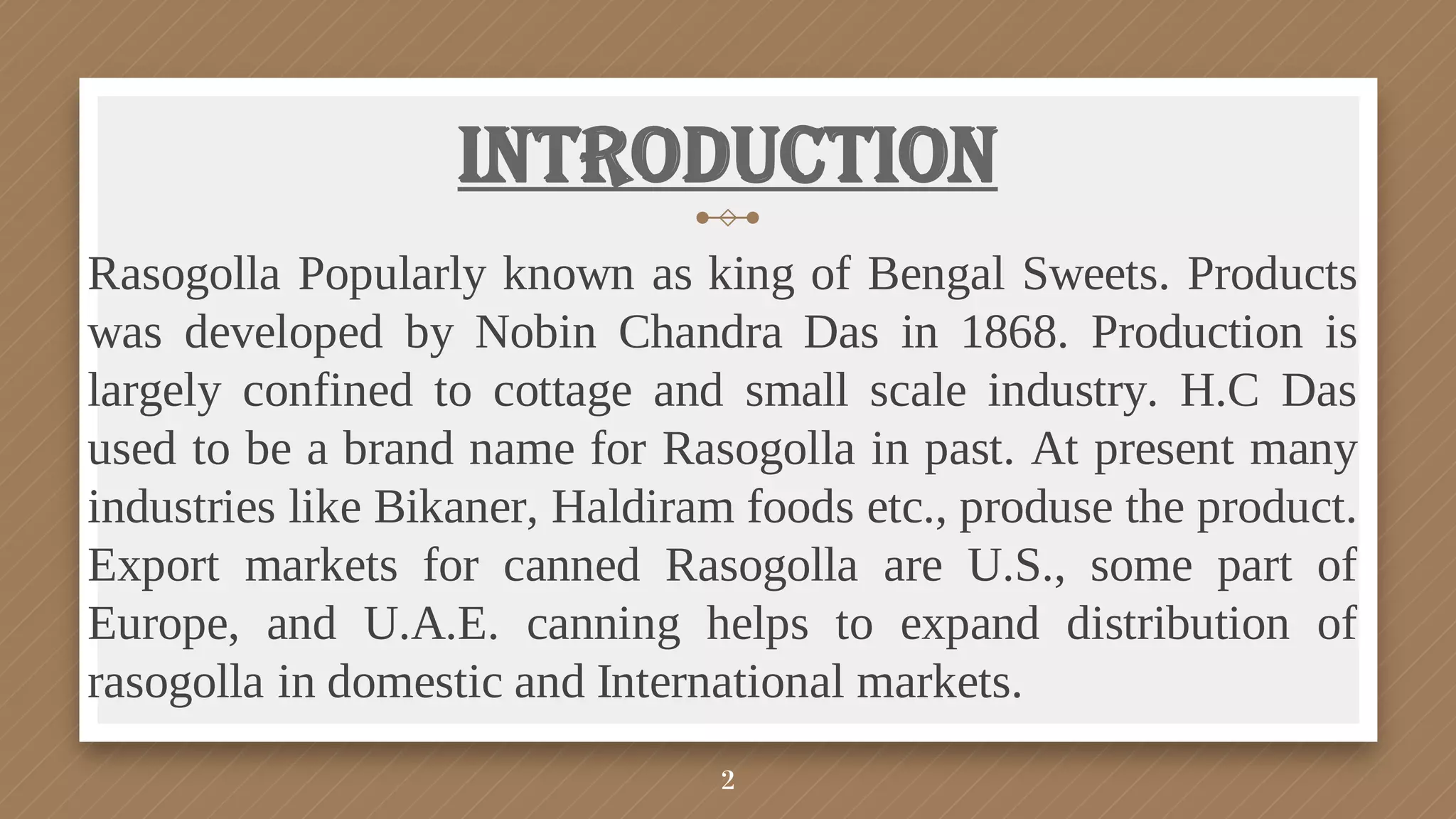 INTRODUCTION

Rasogolla Popularly known as king of Bengal Sweets. Products was developed by Nobin Chandra Das in 1868. Production is largely confined to cottage and small scale industry. H.C Das used to be a brand name for Rasogolla in past. At present many industries like Bikaner, Haldiram foods etc., produse the product. Export markets for canned Rasogolla are U.S., some part of Europe, and U.A.E. canning helps to expand distribution of rasogolla in domestic and International markets.

2